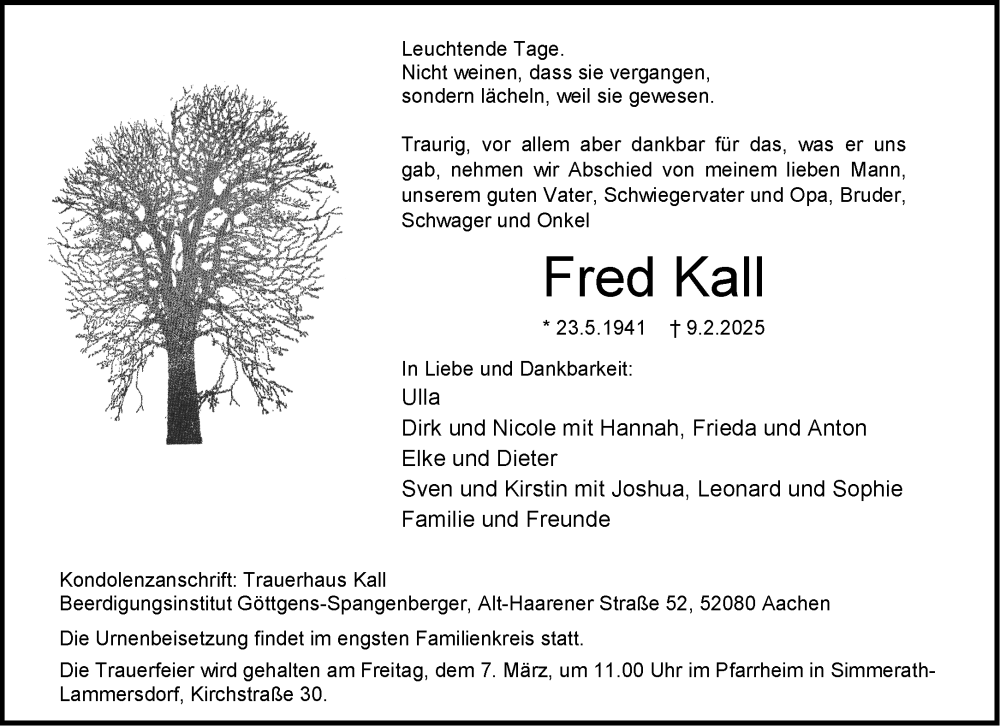 Leuchtende Tage.
Nicht weinen, dass sie vergangen,
sondern lächeln, weil sie gewesen.

Traurig, vor allem aber dankbar für das, was er uns gab, nehmen wir Abschied von meinem lieben Mann, unserem guten Vater, Schwiegervater und Opa, Bruder, Schwager und Onkel

Fred Kall

* 23.5.1941 † 9.2.2025

In Liebe und Dankbarkeit:
Ulla
Dirk und Nicole mit Hannah, Frieda und Anton
Elke und Dieter
Sven und Kirstin mit Joshua, Leonard und Sophie
Familie und Freunde

Kondolenzanschrift: Trauerhaus Kall
Beerdigungsinstitut Göttgens-Spangenberger, Alt-Haarener Straße 52, 52080 Aachen

Die Urnenbeisetzung findet im engsten Familienkreis statt.

Die Trauerfeier wird gehalten am Freitag, dem 7. März, um 11.00 Uhr im Pfarrheim in Simmerath-Lammersdorf, Kirchstraße 30.